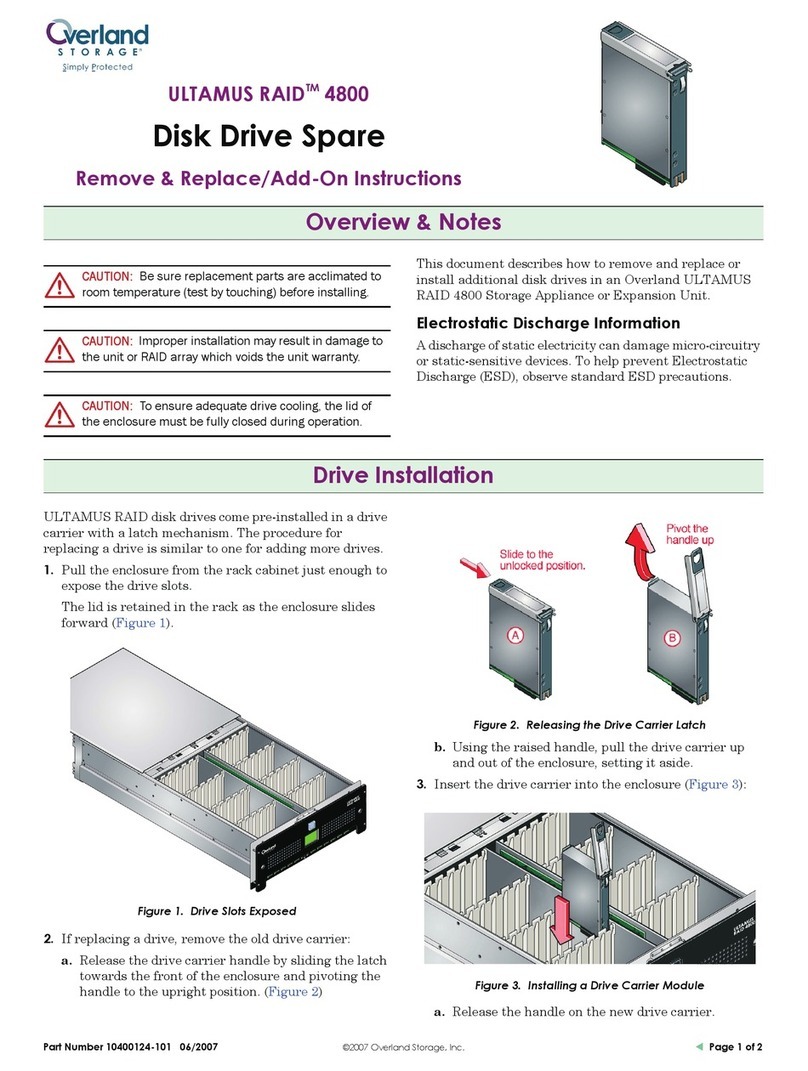 Overland STORAGE®
Simply Protected

ULTAMUS RAID™ 4800

Disk Drive Spare

Remove & Replace/Add-On Instructions

Overview & Notes

CAUTION: Be sure replacement parts are acclimated to room temperature (test by touching) before installing.

CAUTION: Improper installation may result in damage to the unit or RAID array which voids the unit warranty.

CAUTION: To ensure adequate drive cooling, the lid of the enclosure must be fully closed during operation.

This document describes how to remove and replace or install additional disk drives in an Overland ULTAMUS RAID 4800 Storage Appliance or Expansion Unit.

Electrostatic Discharge Information

A discharge of static electricity can damage micro-circuitry or static-sensitive devices. To help prevent Electrostatic Discharge (ESD), observe standard ESD precautions.

Drive Installation

ULTAMUS RAID disk drives come pre-installed in a drive carrier with a latch mechanism. The procedure for replacing a drive is similar to one for adding more drives.

1. Pull the enclosure from the rack cabinet just enough to expose the drive slots.

The lid is retained in the rack as the enclosure slides forward (Figure 1).

Figure 1. Drive Slots Exposed

2. If replacing a drive, remove the old drive carrier:

a. Release the drive carrier handle by sliding the latch towards the front of the enclosure and pivoting the handle to the upright position. (Figure 2)

Slide to the unlocked position.

Pivot the handle up

A

B

Figure 2. Releasing the Drive Carrier Latch

b. Using the raised handle, pull the drive carrier up and out of the enclosure, setting it aside.

3. Insert the drive carrier into the enclosure (Figure 3):

Figure 3. Installing a Drive Carrier Module

a. Release the handle on the new drive carrier.

Part Number 10400124-101 06/2007

©2007 Overland Storage, Inc.

Page 1 of 2